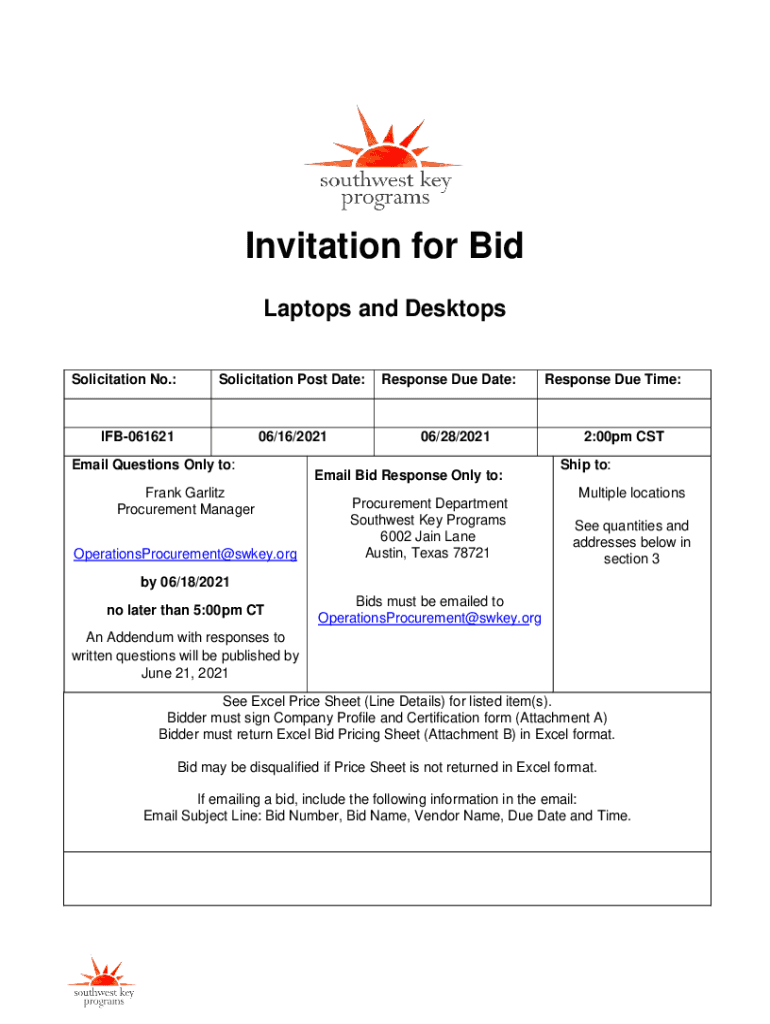 southwest key programs

Invitation for Bid

Laptops and Desktops

| Solicitation No.: | Solicitation Post Date: | Response Due Date: | Response Due Time: |
|---|---|---|---|
| | | | |
| IFB-061621 | 06/16/2021 | 06/28/2021 | 2:00pm CST |

Email Questions Only to:

Frank Garlitz
Procurement Manager

OperationsProcurement@swkey.org

by 06/18/2021

no later than 5:00pm CT

An Addendum with responses to written questions will be published by June 21, 2021

Email Bid Response Only to:

Procurement Department
Southwest Key Programs
6002 Jain Lane
Austin, Texas 78721

Bids must be emailed to OperationsProcurement@swkey.org

Ship to:

Multiple locations

See quantities and addresses below in section 3

See Excel Price Sheet (Line Details) for listed item(s).
Bidder must sign Company Profile and Certification form (Attachment A)
Bidder must return Excel Bid Pricing Sheet (Attachment B) in Excel format.

Bid may be disqualified if Price Sheet is not returned in Excel format.

If emailing a bid, include the following information in the email:
Email Subject Line: Bid Number, Bid Name, Vendor Name, Due Date and Time.

southwest key programs